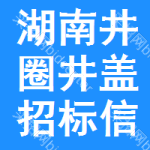 湖南井
圈井盖
招标信